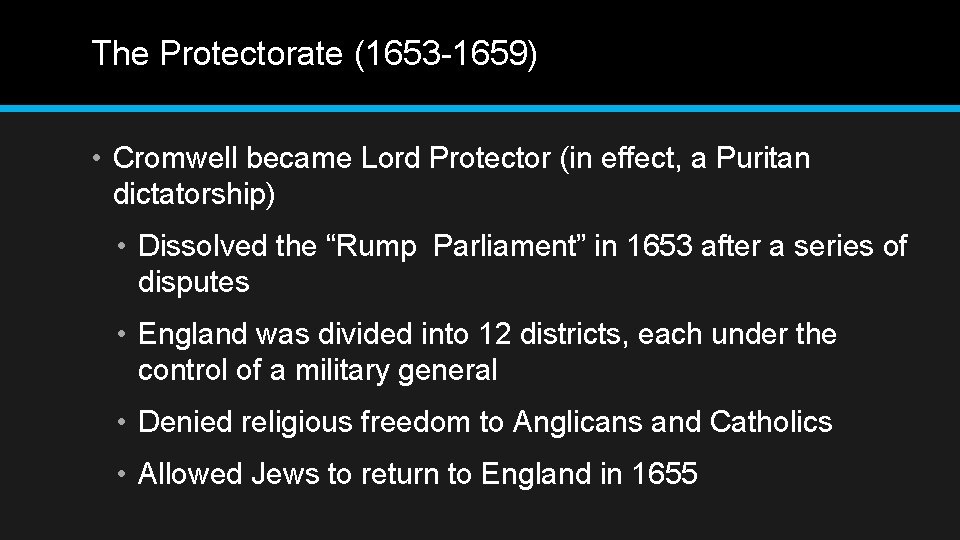 The Protectorate (1653-1659)

• Cromwell became Lord Protector (in effect, a Puritan dictatorship)

• Dissolved the “Rump  Parliament” in 1653 after a series of disputes

• England was divided into 12 districts, each under the control of a military general

• Denied religious freedom to Anglicans and Catholics

• Allowed Jews to return to England in 1655